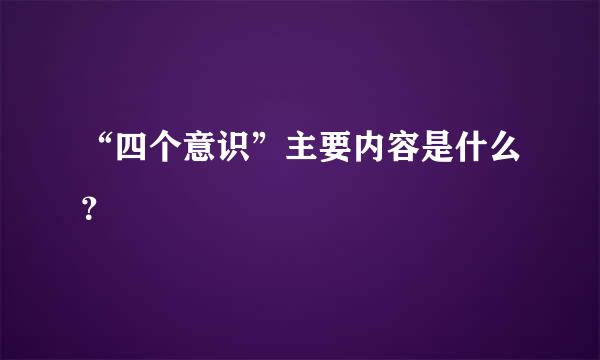 “四个意识”主要内容是什么？